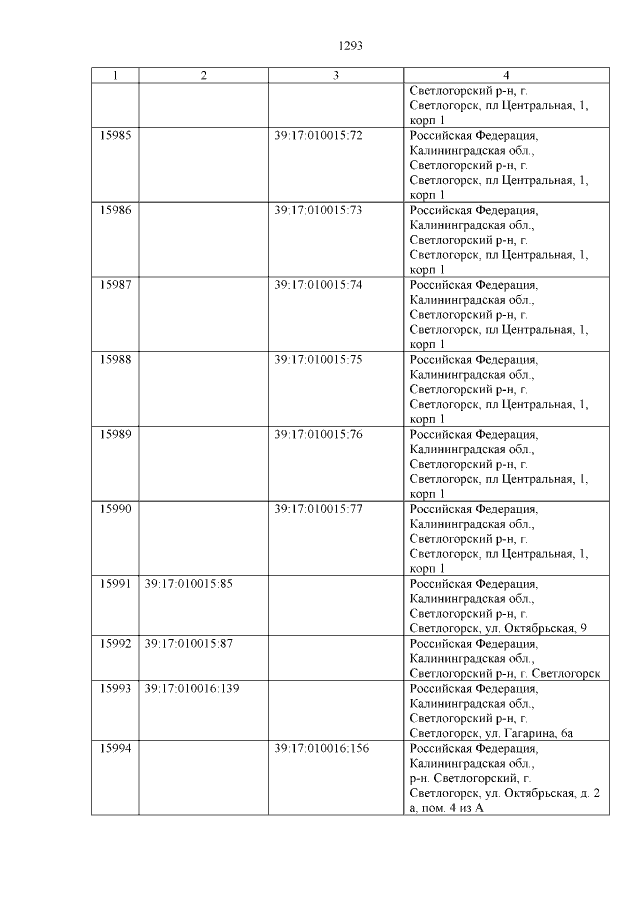 1293

| 1 | 2 | 3 | 4 |
|---|---|---|---|
| | | | Светлогорский р-н, г. Светлогорск, пл Центральная, 1, корп 1 |
| 15985 | | 39:17:010015:72 | Российская Федерация, Калининградская обл., Светлогорский р-н, г. Светлогорск, пл Центральная, 1, корп 1 |
| 15986 | | 39:17:010015:73 | Российская Федерация, Калининградская обл., Светлогорский р-н, г. Светлогорск, пл Центральная, 1, корп 1 |
| 15987 | | 39:17:010015:74 | Российская Федерация, Калининградская обл., Светлогорский р-н, г. Светлогорск, пл Центральная, 1, корп 1 |
| 15988 | | 39:17:010015:75 | Российская Федерация, Калининградская обл., Светлогорский р-н, г. Светлогорск, пл Центральная, 1, корп 1 |
| 15989 | | 39:17:010015:76 | Российская Федерация, Калининградская обл., Светлогорский р-н, г. Светлогорск, пл Центральная, 1, корп 1 |
| 15990 | | 39:17:010015:77 | Российская Федерация, Калининградская обл., Светлогорский р-н, г. Светлогорск, пл Центральная, 1, корп 1 |
| 15991 | 39:17:010015:85 | | Российская Федерация, Калининградская обл., Светлогорский р-н, г. Светлогорск, ул. Октябрьская, 9 |
| 15992 | 39:17:010015:87 | | Российская Федерация, Калининградская обл., Светлогорский р-н, г. Светлогорск |
| 15993 | 39:17:010016:139 | | Российская Федерация, Калининградская обл., Светлогорский р-н, г. Светлогорск, ул. Гагарина, 6а |
| 15994 | | 39:17:010016:156 | Российская Федерация, Калининградская обл., р-н. Светлогорский, г. Светлогорск, ул. Октябрьская, д. 2 а, пом. 4 из А |